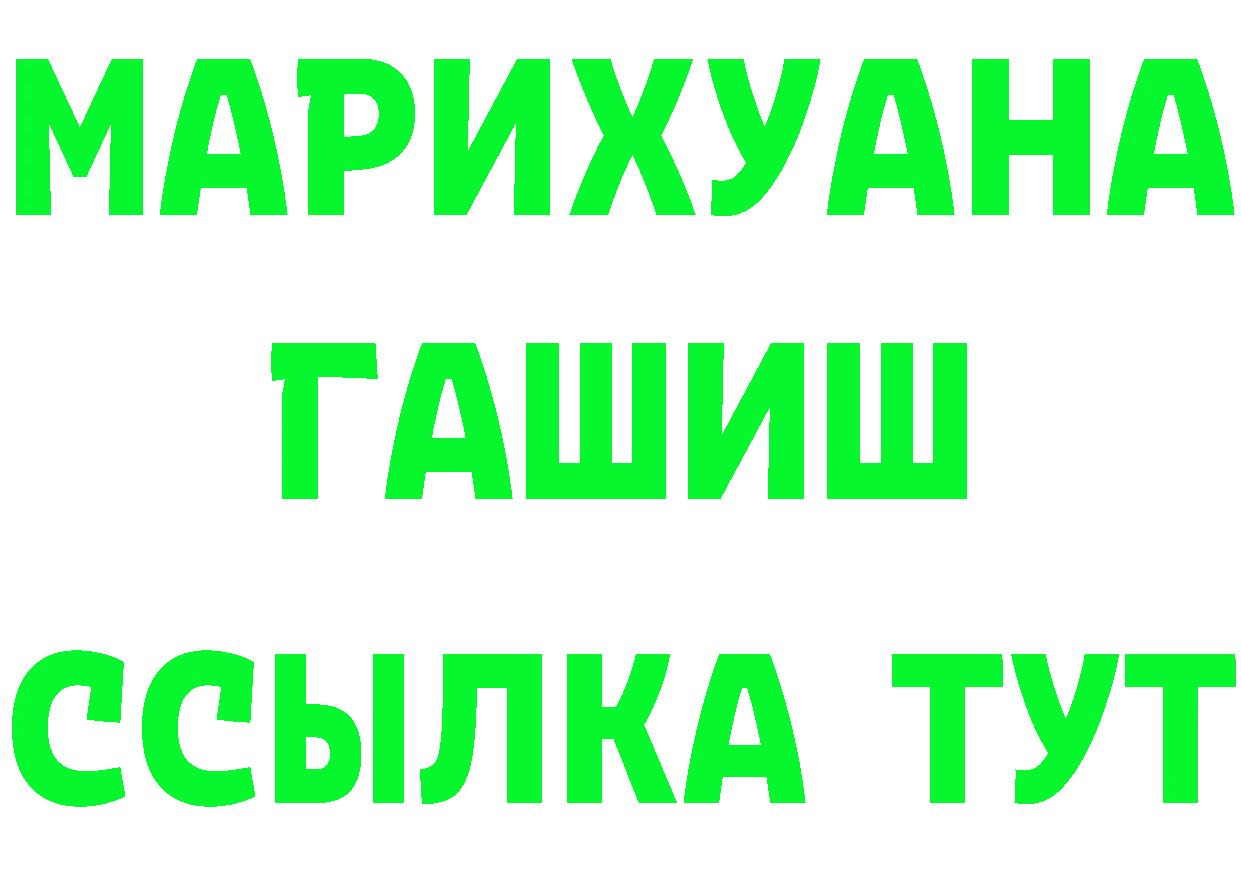 МАРИХУАНА
ГАШИШ
ССЫЛКА ТУТ